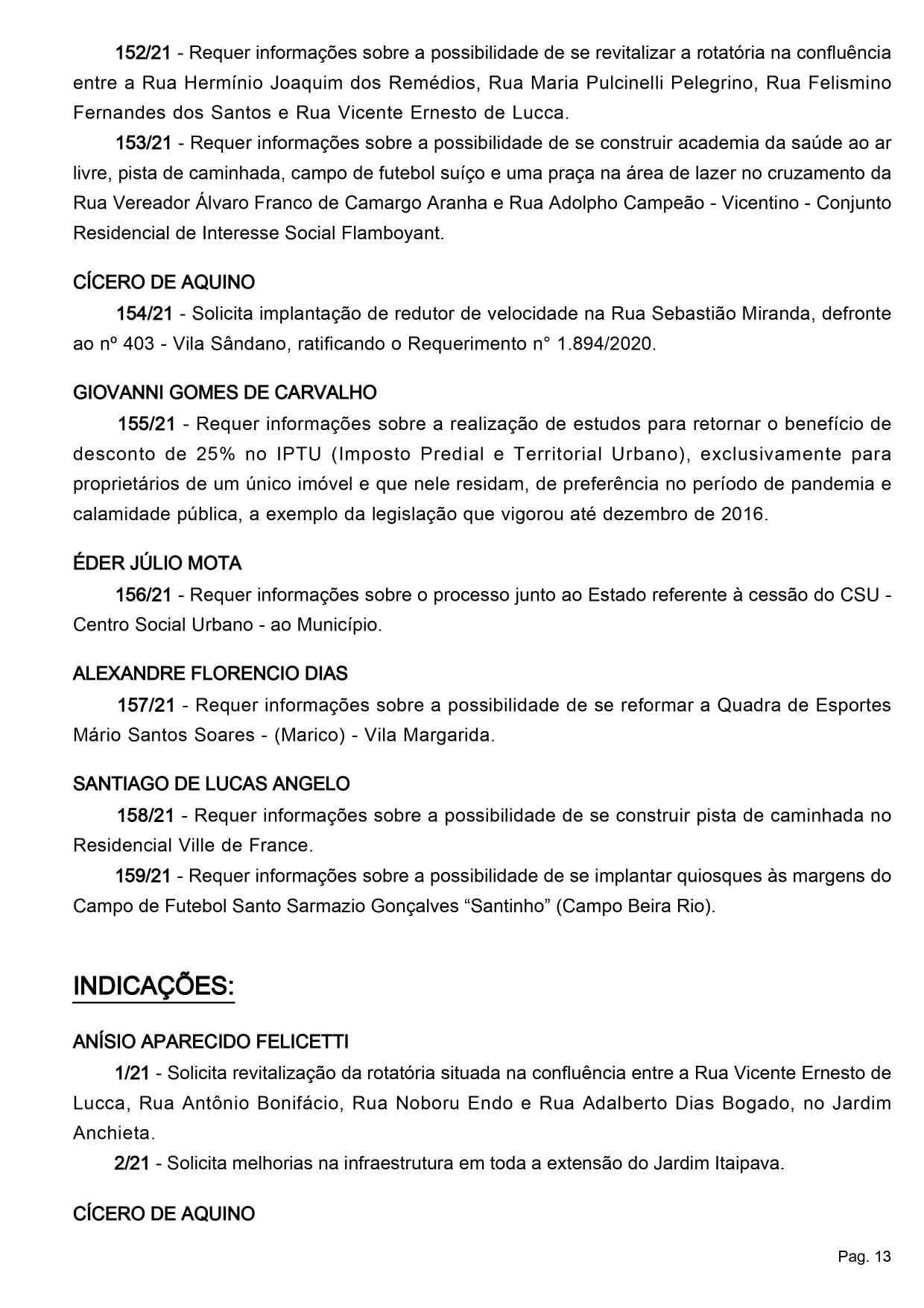 152/21 - Requer informações sobre a possibilidade de se revitalizar a rotatória na confluência entre a Rua Hermínio Joaquim dos Remédios, Rua Maria Pulcinelli Pelegrino, Rua Felismino Fernandes dos Santos e Rua Vicente Ernesto de Lucca.

153/21 - Requer informações sobre a possibilidade de se construir academia da saúde ao ar livre, pista de caminhada, campo de futebol suíço e uma praça na área de lazer no cruzamento da Rua Vereador Álvaro Franco de Camargo Aranha e Rua Adolpho Campeão - Vicentino - Conjunto Residencial de Interesse Social Flamboyant.

CÍCERO DE AQUINO

154/21 - Solicita implantação de redutor de velocidade na Rua Sebastião Miranda, defronte ao nº 403 - Vila Sândano, ratificando o Requerimento n° 1.894/2020.

GIOVANNI GOMES DE CARVALHO

155/21 - Requer informações sobre a realização de estudos para retornar o benefício de desconto de 25% no IPTU (Imposto Predial e Territorial Urbano), exclusivamente para proprietários de um único imóvel e que nele residam, de preferência no período de pandemia e calamidade pública, a exemplo da legislação que vigorou até dezembro de 2016.

ÉDER JÚLIO MOTA

156/21 - Requer informações sobre o processo junto ao Estado referente à cessão do CSU - Centro Social Urbano - ao Município.

ALEXANDRE FLORENCIO DIAS

157/21 - Requer informações sobre a possibilidade de se reformar a Quadra de Esportes Mário Santos Soares - (Marico) - Vila Margarida.

SANTIAGO DE LUCAS ANGELO

158/21 - Requer informações sobre a possibilidade de se construir pista de caminhada no Residencial Ville de France.

159/21 - Requer informações sobre a possibilidade de se implantar quiosques às margens do Campo de Futebol Santo Sarmazio Gonçalves “Santinho” (Campo Beira Rio).

INDICAÇÕES:

ANÍSIO APARECIDO FELICETTI

1/21 - Solicita revitalização da rotatória situada na confluência entre a Rua Vicente Ernesto de Lucca, Rua Antônio Bonifácio, Rua Noboru Endo e Rua Adalberto Dias Bogado, no Jardim Anchieta.

2/21 - Solicita melhorias na infraestrutura em toda a extensão do Jardim Itaipava.

CÍCERO DE AQUINO

Pag. 13